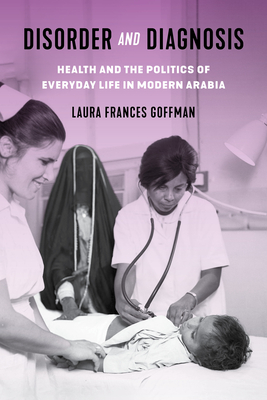 DISORDER AND DIAGNOSIS

HEALTH AND THE POLITICS OF EVERYDAY LIFE IN MODERN ARABIA

LAURA FRANCES GOFFMAN